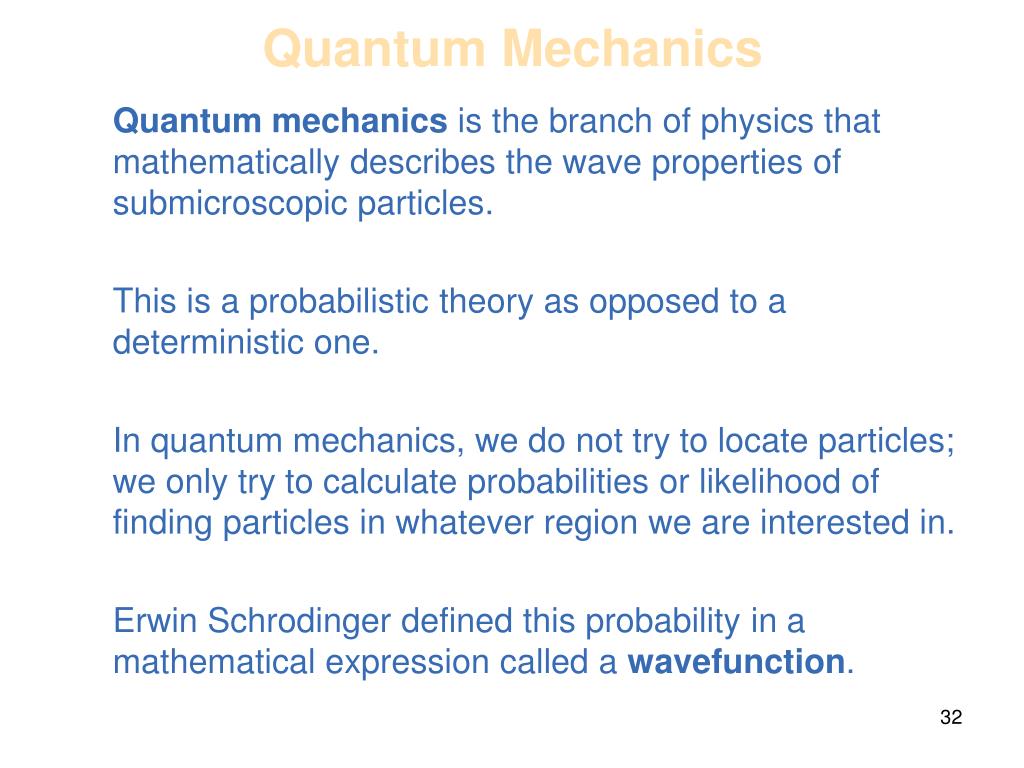 Quantum Mechanics

Quantum mechanics is the branch of physics that mathematically describes the wave properties of submicroscopic particles.

This is a probabilistic theory as opposed to a deterministic one.

In quantum mechanics, we do not try to locate particles; we only try to calculate probabilities or likelihood of finding particles in whatever region we are interested in.

Erwin Schrodinger defined this probability in a mathematical expression called a wavefunction.

32